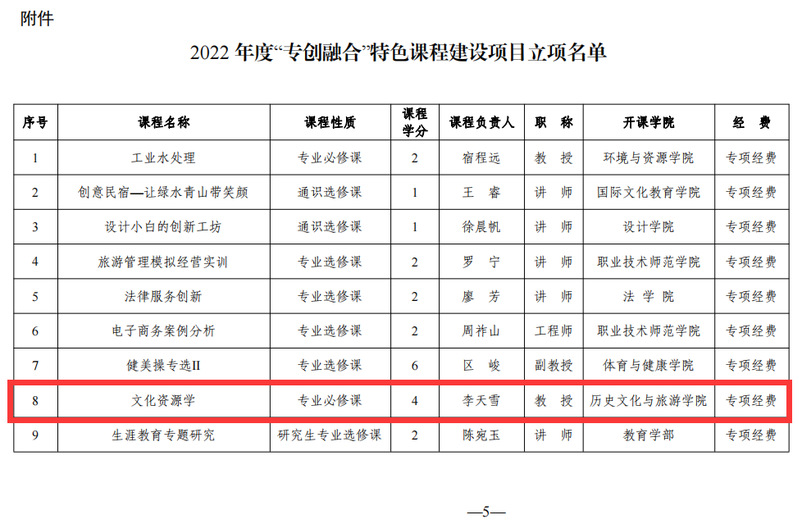 附件

2022 年度“专创融合”特色课程建设项目立项名单

| 序号 | 课程名称 | 课程性质 | 课程学分 | 课程负责人 | 职 称 | 开课学院 | 经 费 |
|---|---|---|---|---|---|---|---|
| 1 | 工业水处理 | 专业必修课 | 2 | 宿程远 | 教 授 | 环境与资源学院 | 专项经费 |
| 2 | 创意民宿—让绿水青山带笑颜 | 通识选修课 | 1 | 王 睿 | 讲 师 | 国际文化教育学院 | 专项经费 |
| 3 | 设计小白的创新工坊 | 通识选修课 | 1 | 徐晨帆 | 讲 师 | 设计学院 | 专项经费 |
| 4 | 旅游管理模拟经营实训 | 专业选修课 | 2 | 罗 宁 | 讲 师 | 职业技术师范学院 | 专项经费 |
| 5 | 法律服务创新 | 专业选修课 | 2 | 廖 芳 | 讲 师 | 法 学 院 | 专项经费 |
| 6 | 电子商务案例分析 | 专业选修课 | 2 | 周祚山 | 工程师 | 职业技术师范学院 | 专项经费 |
| 7 | 健美操专选II | 专业选修课 | 6 | 区 峻 | 副教授 | 体育与健康学院 | 专项经费 |
| 8 | 文化资源学 | 专业必修课 | 4 | 李天雪 | 教 授 | 历史文化与旅游学院 | 专项经费 |
| 9 | 生涯教育专题研究 | 研究生专业选修课 | 2 | 陈宛玉 | 讲 师 | 教育学部 | 专项经费 |

—5—